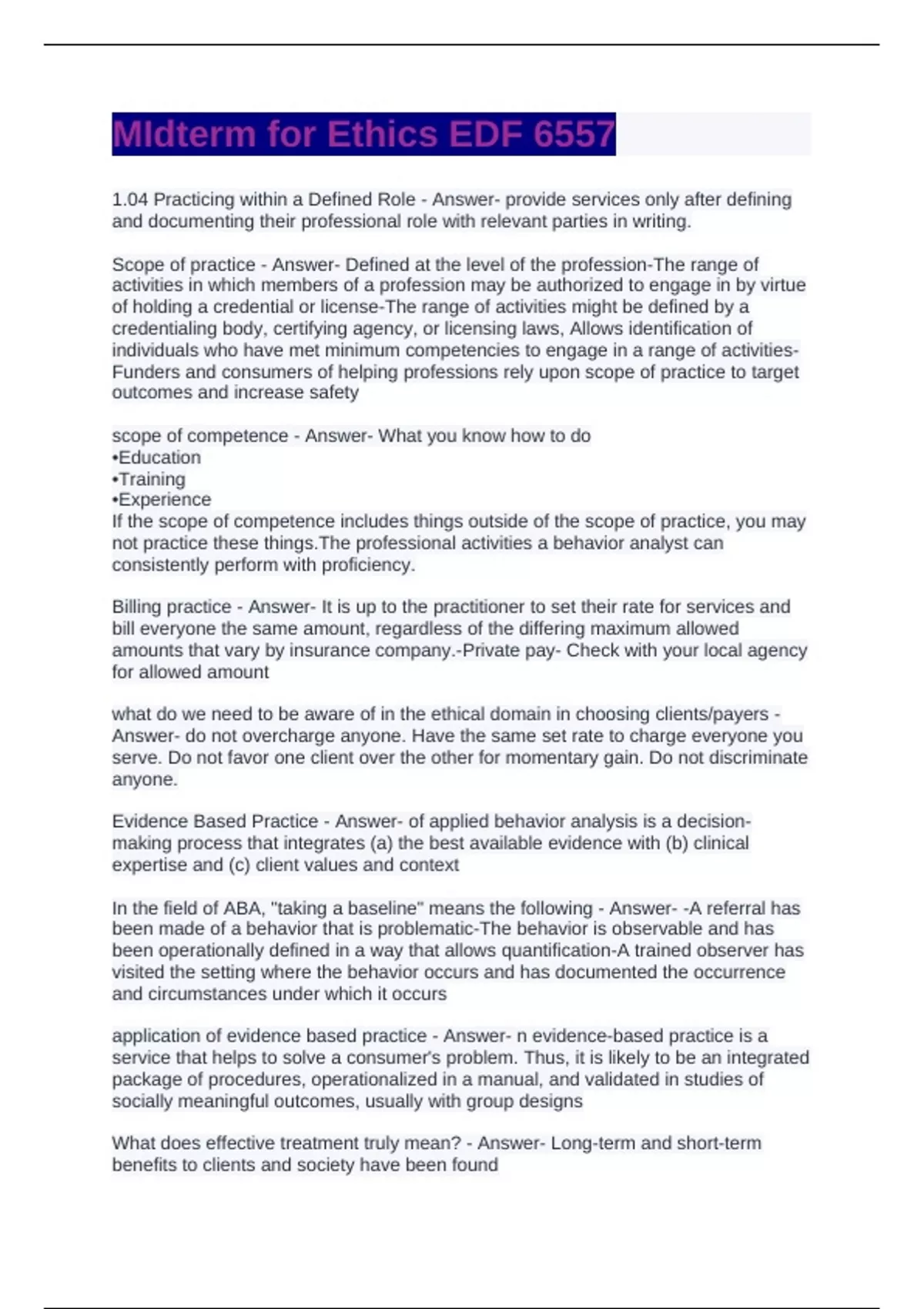 MIdterm for Ethics EDF 6557

1.04 Practicing within a Defined Role - Answer- provide services only after defining and documenting their professional role with relevant parties in writing.

Scope of practice - Answer- Defined at the level of the profession-The range of activities in which members of a profession may be authorized to engage in by virtue of holding a credential or license-The range of activities might be defined by a credentialing body, certifying agency, or licensing laws, Allows identification of individuals who have met minimum competencies to engage in a range of activities-Funders and consumers of helping professions rely upon scope of practice to target outcomes and increase safety

scope of competence - Answer- What you know how to do
•Education
•Training
•Experience
If the scope of competence includes things outside of the scope of practice, you may not practice these things.The professional activities a behavior analyst can consistently perform with proficiency.

Billing practice - Answer- It is up to the practitioner to set their rate for services and bill everyone the same amount, regardless of the differing maximum allowed amounts that vary by insurance company.-Private pay- Check with your local agency for allowed amount

what do we need to be aware of in the ethical domain in choosing clients/payers - Answer- do not overcharge anyone. Have the same set rate to charge everyone you serve. Do not favor one client over the other for momentary gain. Do not discriminate anyone.

Evidence Based Practice - Answer- of applied behavior analysis is a decision-making process that integrates (a) the best available evidence with (b) clinical expertise and (c) client values and context

In the field of ABA, "taking a baseline" means the following - Answer- -A referral has been made of a behavior that is problematic-The behavior is observable and has been operationally defined in a way that allows quantification-A trained observer has visited the setting where the behavior occurs and has documented the occurrence and circumstances under which it occurs

application of evidence based practice - Answer- n evidence-based practice is a service that helps to solve a consumer's problem. Thus, it is likely to be an integrated package of procedures, operationalized in a manual, and validated in studies of socially meaningful outcomes, usually with group designs

What does effective treatment truly mean? - Answer- Long-term and short-term benefits to clients and society have been found